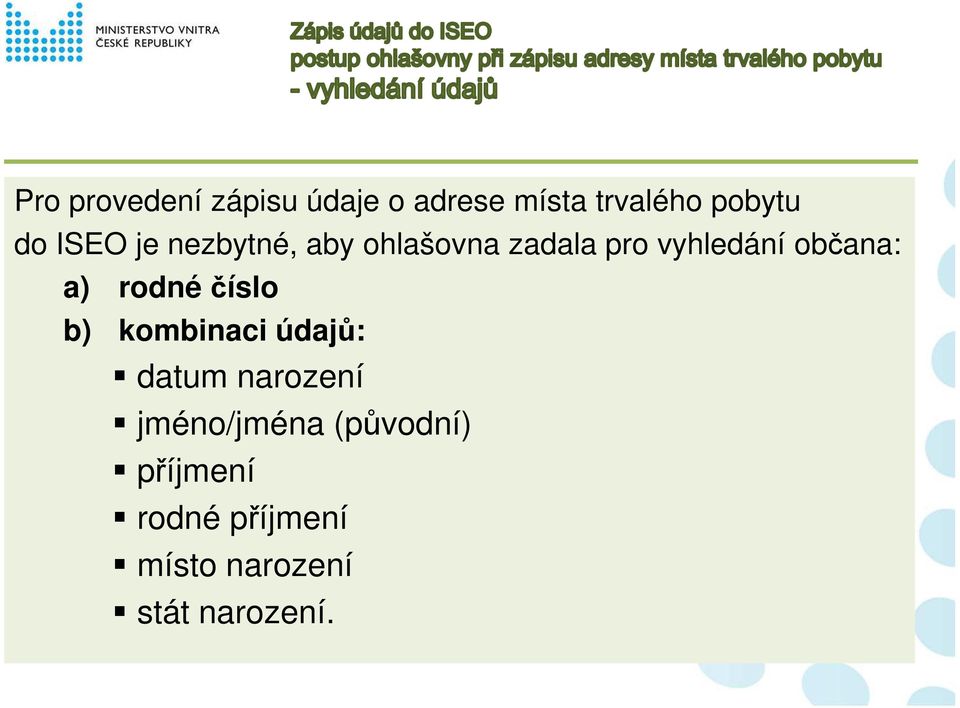 MINISTERSTVO VNITRA
ČESKÉ REPUBLIKY

Zápis údajů do ISEO
postup ohlašovny při zápisu adresy místa trvalého pobytu
- vyhledání údajů

Pro provedení zápisu údaje o adrese místa trvalého pobytu do ISEO je nezbytné, aby ohlašovna zadala pro vyhledání občana:

a) rodné číslo
b) kombinaci údajů:
▪ datum narození
▪ jméno/jména (původní)
▪ příjmení
▪ rodné příjmení
▪ místo narození
▪ stát narození.